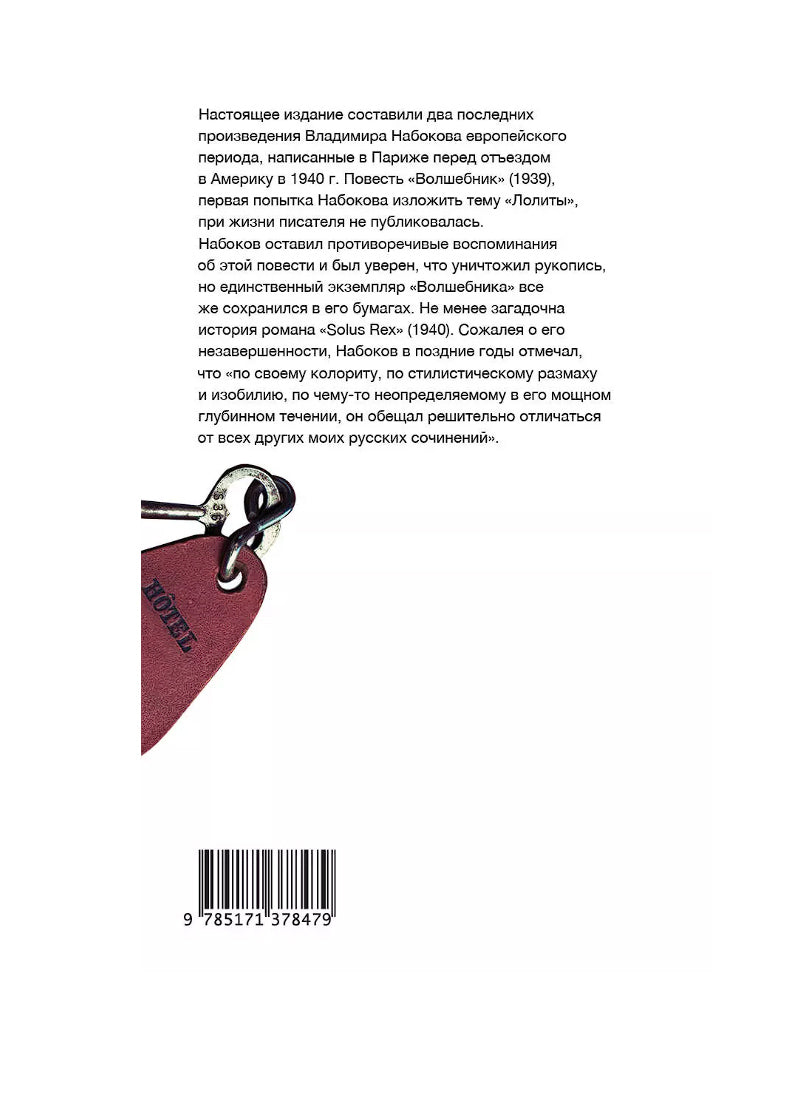 Настоящее издание составили два последних произведения Владимира Набокова европейского периода, написанные в Париже перед отъездом в Америку в 1940 г. Повесть «Волшебник» (1939), первая попытка Набокова изложить тему «Лолиты», при жизни писателя не публиковалась. Набоков оставил противоречивые воспоминания об этой повести и был уверен, что уничтожил рукопись, но единственный экземпляр «Волшебника» все же сохранился в его бумагах. Не менее загадочна история романа «Solus Rex» (1940). Сожалея о его незавершенности, Набоков в поздние годы отмечал, что «по своему колориту, по стилистическому размаху и изобилию, по чему-то неопределяемому в его мощном глубинном течении, он обещал решительно отличаться от всех других моих русских сочинений».

HÔTEL

9 785171 378479